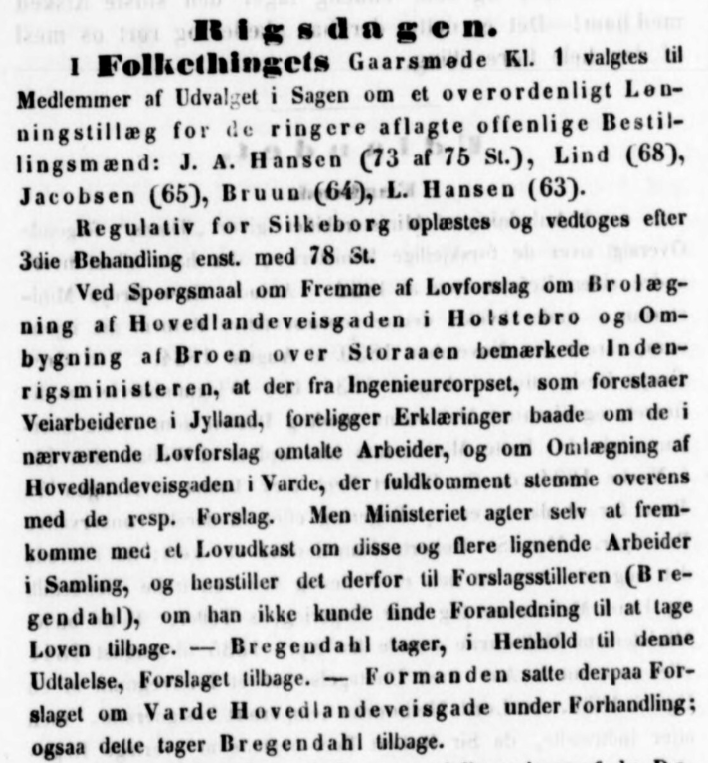 Rigsdagen.

I Folkethingets Gaarsmøde Kl. 1 valgtes til Medlemmer af Udvalget i Sagen om et overordenligt Lønningstillæg for de ringere aflagte offenlige Bestillingsmænd: J. A. Hansen (73 af 75 St.), Lind (68), Jacobsen (65), Bruun (64), L. Hansen (63).

Regulativ for Silkeborg oplæstes og vedtoges efter 3die Behandling enst. med 78 St.

Ved Spørgsmaal om Fremme af Lovforslag om Brolægning af Hovedlandeveisgaden i Holstebro og Ombygning af Broen over Storaaen bemærkede Indenrigsministeren, at der fra Ingenieurcorpset, som forestaaer Veiarbeiderne i Jylland, foreligger Erklæringer baade om de i nærværende Lovforslag omtalte Arbeider, og om Omlægning af Hovedlandeveisgaden i Varde, der fuldkomment stemme overens med de resp. Forslag. Men Ministeriet agter selv at fremkomme med et Lovudkast om disse og flere lignende Arbeider i Samling, og henstiller det derfor til Forslagsstilleren (Bregendahl), om han ikke kunde finde Foranledning til at tage Loven tilbage. — Bregendahl tager, i Henhold til denne Udtalelse, Forslaget tilbage. — Formanden satte derpaa Forslaget om Varde Hovedlandeveisgade under Forhandling; ogsaa dette tager Bregendahl tilbage.